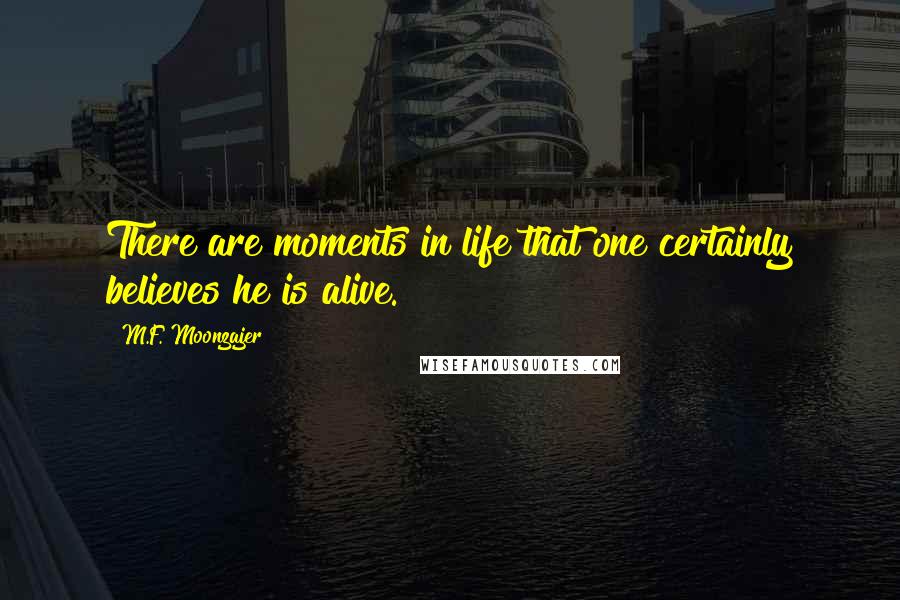 There are moments in life that one certainly believes he is alive.

M.F. Moonzajer

WISEFAMOUSQUOTES.COM